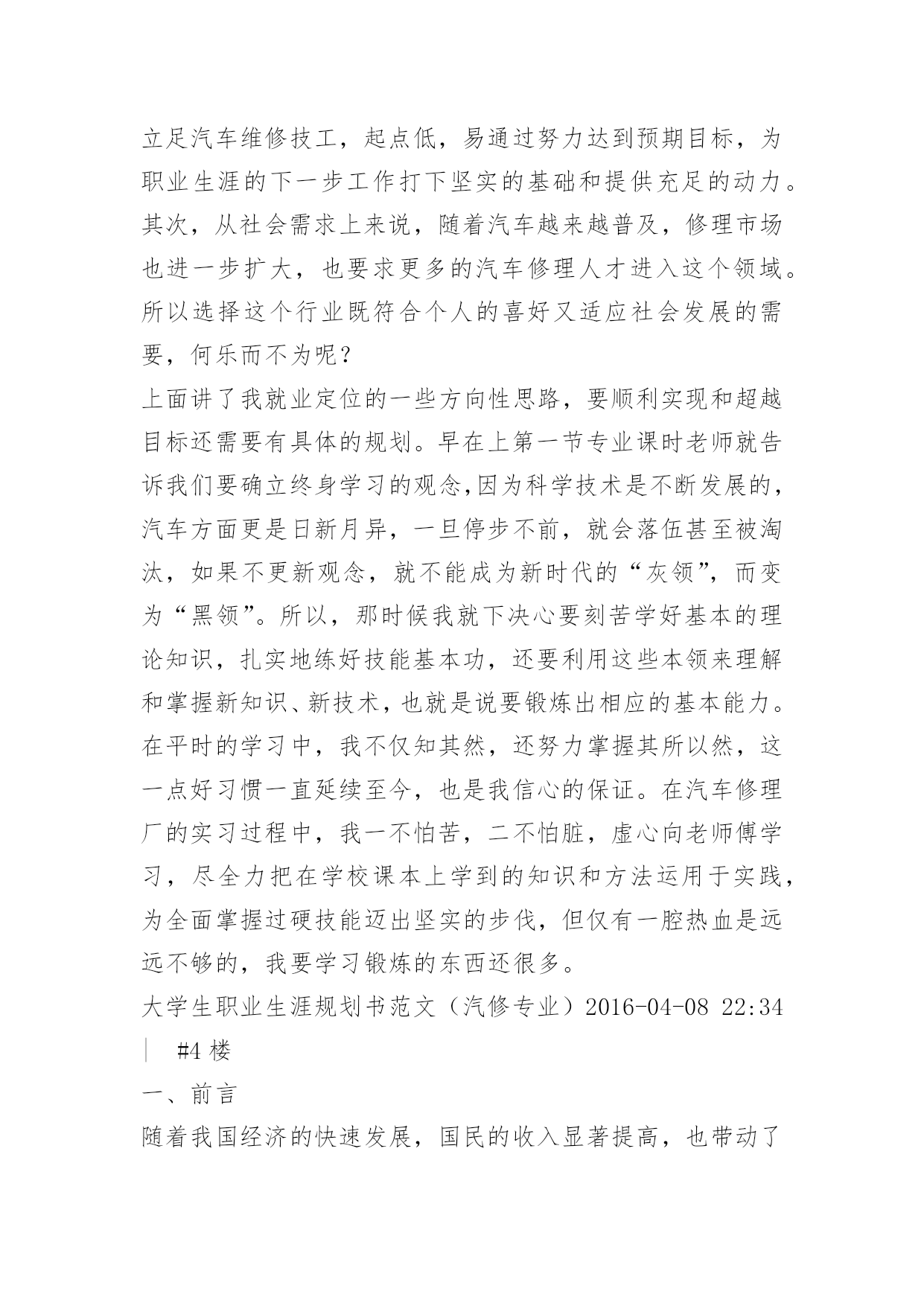 立足汽车维修技工，起点低，易通过努力达到预期目标，为职业生涯的下一步工作打下坚实的基础和提供充足的动力。其次，从社会需求上来说，随着汽车越来越普及，修理市场也进一步扩大，也要求更多的汽车修理人才进入这个领域。所以选择这个行业既符合个人的喜好又适应社会发展的需要，何乐而不为呢？

上面讲了我就业定位的一些方向性思路，要顺利实现和超越目标还需要有具体的规划。早在上第一节专业课时老师就告诉我们要确立终身学习的观念,因为科学技术是不断发展的，汽车方面更是日新月异，一旦停步不前，就会落伍甚至被淘汰，如果不更新观念，就不能成为新时代的“灰领”，而变为“黑领”。所以，那时候我就下决心要刻苦学好基本的理论知识，扎实地练好技能基本功，还要利用这些本领来理解和掌握新知识、新技术，也就是说要锻炼出相应的基本能力。在平时的学习中，我不仅知其然，还努力掌握其所以然，这一点好习惯一直延续至今，也是我信心的保证。在汽车修理厂的实习过程中，我一不怕苦，二不怕脏，虚心向老师傅学习，尽全力把在学校课本上学到的知识和方法运用于实践，为全面掌握过硬技能迈出坚实的步伐，但仅有一腔热血是远远不够的，我要学习锻炼的东西还很多。

大学生职业生涯规划书范文（汽修专业）2016-04-08 22:34 | #4 楼

一、前言

随着我国经济的快速发展，国民的收入显著提高，也带动了